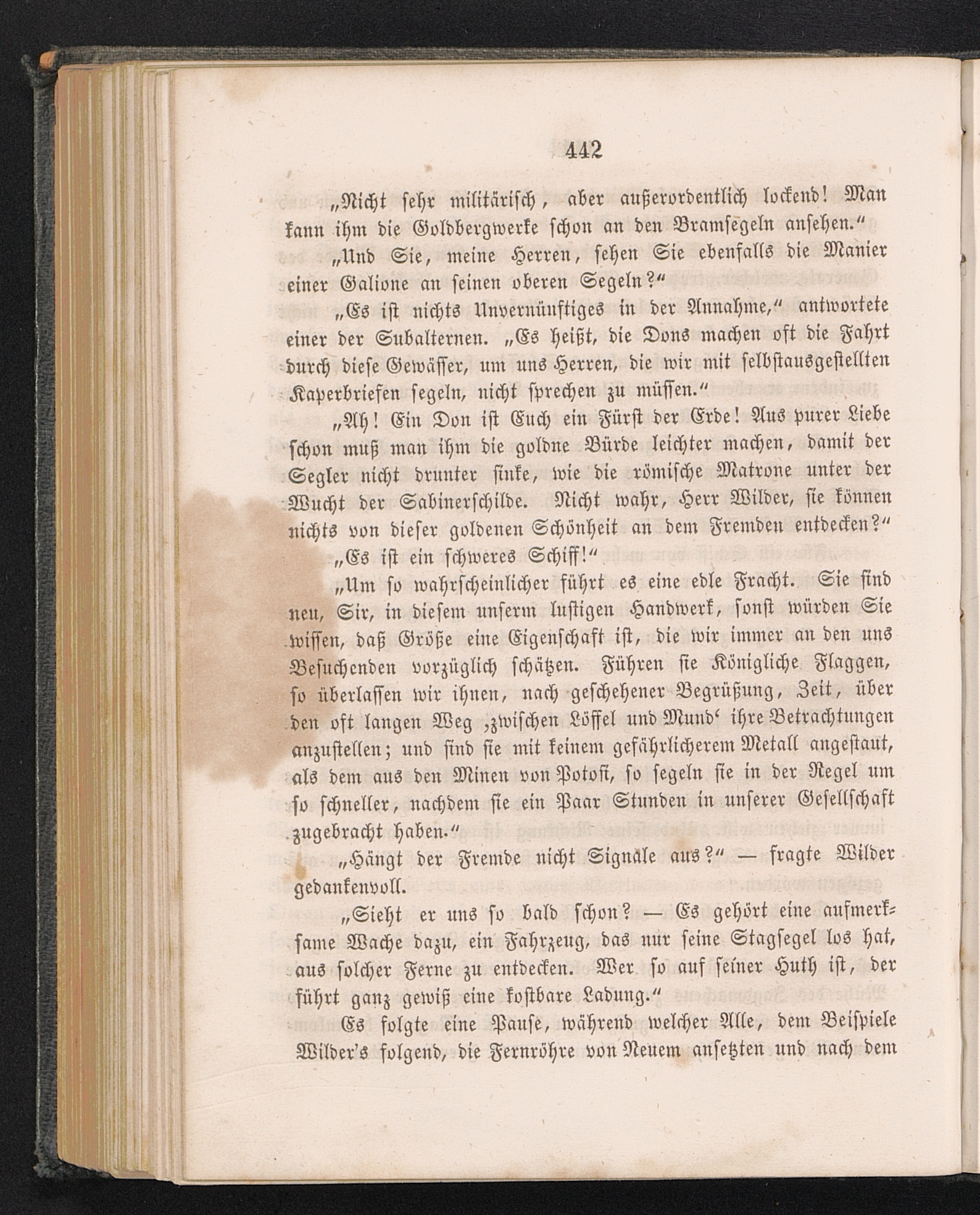 442

„Nicht sehr militärisch, aber außerordentlich lockend! Man kann ihm die Goldbergwerke schon an den Bramsegeln ansehen.“

„Und Sie, meine Herren, sehen Sie ebenfalls die Manier einer Galione an seinen oberen Segeln?“

„Es ist nichts Unvernünftiges in der Annahme,“ antwortete einer der Subalternen. „Es heißt, die Dons machen oft die Fahrt durch diese Gewässer, um uns Herren, die wir mit selbstausgestellten Kaperbriefen segeln, nicht sprechen zu müssen.“

„Ah! Ein Don ist Euch ein Fürst der Erde! Aus purer Liebe schon muß man ihm die goldne Bürde leichter machen, damit der Segler nicht drunter sinke, wie die römische Matrone unter der Wucht der Sabinerschilde. Nicht wahr, Herr Wilder, sie können nichts von dieser goldenen Schönheit an dem Fremden entdecken?“

„Es ist ein schweres Schiff!“

„Um so wahrscheinlicher führt es eine edle Fracht. Sie sind neu, Sir, in diesem unserm lustigen Handwerk, sonst würden Sie wissen, daß Größe eine Eigenschaft ist, die wir immer an den uns Besuchenden vorzüglich schätzen. Führen sie Königliche Flaggen, so überlassen wir ihnen, nach geschehener Begrüßung, Zeit, über den oft langen Weg ‚zwischen Löffel und Mund‘ ihre Betrachtungen anzustellen; und sind sie mit keinem gefährlicherem Metall angestaut, als dem aus den Minen von Potosi, so segeln sie in der Regel um so schneller, nachdem sie ein Paar Stunden in unserer Gesellschaft zugebracht haben.“

„Hängt der Fremde nicht Signale aus?“ — fragte Wilder gedankenvoll.

„Sieht er uns so bald schon? — Es gehört eine aufmerksame Wache dazu, ein Fahrzeug, das nur seine Stagsegel los hat, aus solcher Ferne zu entdecken. Wer so auf seiner Huth ist, der führt ganz gewiß eine kostbare Ladung.“

Es folgte eine Pause, während welcher Alle, dem Beispiele Wilder's folgend, die Fernröhre von Neuem ansetzten und nach dem